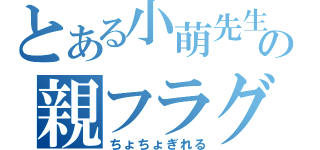 とある小萌先生の
親フラグ
ちょちょぎれる